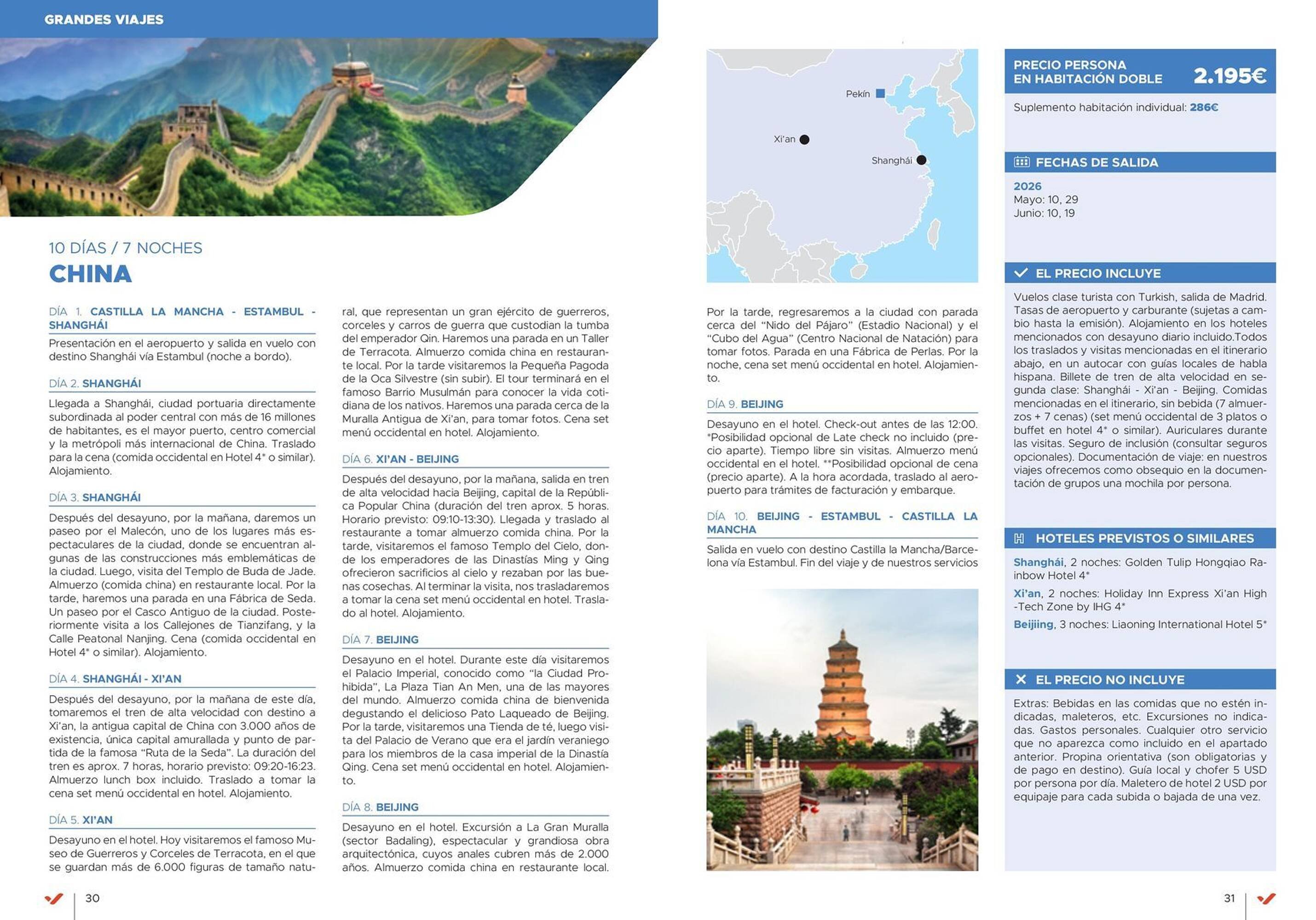 GRANDES VIAJES

10 DÍAS / 7 NOCHES

CHINA

DÍA 1. CASTILLA LA MANCHA - ESTAMBUL - SHANGHÁI

Presentación en el aeropuerto y salida en vuelo con destino Shanghái vía Estambul (noche a bordo).

DÍA 2. SHANGHÁI

Llegada a Shanghái, ciudad portuaria directamente subordinada al poder central con más de 16 millones de habitantes, es el mayor puerto, centro comercial y la metrópoli más internacional de China. Traslado para la cena (comida occidental en Hotel 4* o similar). Alojamiento.

DÍA 3. SHANGHÁI

Después del desayuno, por la mañana, daremos un paseo por el Malecón, uno de los lugares más espectaculares de la ciudad, donde se encuentran algunas de las construcciones más emblemáticas de la ciudad. Luego, visita del Templo de Buda de Jade. Almuerzo (comida china) en restaurante local. Por la tarde, haremos una parada en una Fábrica de Seda. Un paseo por el Casco Antiguo de la ciudad. Posteriormente visita a los Callejones de Tianzifang, y la Calle Peatonal Nanjing. Cena (comida occidental en Hotel 4* o similar). Alojamiento.

DÍA 4. SHANGHÁI - XI'AN

Después del desayuno, por la mañana de este día, tomaremos el tren de alta velocidad con destino a Xi'an, la antigua capital de China con 3.000 años de existencia, única capital amurallada y punto de partida de la famosa "Ruta de la Seda". La duración del tren es aprox. 7 horas, horario previsto: 09:20-16:23. Almuerzo lunch box incluido. Traslado a tomar la cena set menú occidental en hotel. Alojamiento.

DÍA 5. XI'AN

Desayuno en el hotel. Hoy visitaremos el famoso Museo de Guerreros y Corceles de Terracota, en el que se guardan más de 6.000 figuras de tamaño natural, que representan un gran ejército de guerreros, corceles y carros de guerra que custodian la tumba del emperador Qin. Haremos una parada en un Taller de Terracota. Almuerzo comida china en restaurante local. Por la tarde visitaremos la Pequeña Pagoda de la Oca Silvestre (sin subir). El tour terminará en el famoso Barrio Musulmán para conocer la vida cotidiana de los nativos. Haremos una parada cerca de la Muralla Antigua de Xi'an, para tomar fotos. Cena set menú occidental en hotel. Alojamiento.

DÍA 6. XI'AN - BEIJING

Después del desayuno, por la mañana, salida en tren de alta velocidad hacia Beijing, capital de la República Popular China (duración del tren aprox. 5 horas. Horario previsto: 09:10-13:30). Llegada y traslado al restaurante a tomar almuerzo comida china. Por la tarde, visitaremos el famoso Templo del Cielo, donde los emperadores de las Dinastías Ming y Qing ofrecieron sacrificios al cielo y rezaban por las buenas cosechas. Al terminar la visita, nos trasladaremos a tomar la cena set menú occidental en hotel. Traslado al hotel. Alojamiento.

DÍA 7. BEIJING

Desayuno en el hotel. Durante este día visitaremos el Palacio Imperial, conocido como "la Ciudad Prohibida", La Plaza Tian An Men, una de las mayores del mundo. Almuerzo comida china de bienvenida degustando el delicioso Pato Laqueado de Beijing. Por la tarde, visitaremos una Tienda de té, luego visita del Palacio de Verano que era el jardín veraniego para los miembros de la casa imperial de la Dinastía Qing. Cena set menú occidental en hotel. Alojamiento.

DÍA 8. BEIJING

Desayuno en el hotel. Excursión a La Gran Muralla (sector Badaling), espectacular y grandiosa obra arquitectónica, cuyos anales cubren más de 2.000 años. Almuerzo comida china en restaurante local.

Pekín
Xi'an
Shanghái

Por la tarde, regresaremos a la ciudad con parada cerca del "Nido del Pájaro" (Estadio Nacional) y el "Cubo del Agua" (Centro Nacional de Natación) para tomar fotos. Parada en una Fábrica de Perlas. Por la noche, cena set menú occidental en hotel. Alojamiento.

DÍA 9. BEIJING

Desayuno en el hotel. Check-out antes de las 12:00. *Posibilidad opcional de Late check no incluido (precio aparte). Tiempo libre sin visitas. Almuerzo menú occidental en el hotel. **Posibilidad opcional de cena (precio aparte). A la hora acordada, traslado al aeropuerto para trámites de facturación y embarque.

DÍA 10. BEIJING - ESTAMBUL - CASTILLA LA MANCHA

Salida en vuelo con destino Castilla la Mancha/Barcelona vía Estambul. Fin del viaje y de nuestros servicios

PRECIO PERSONA EN HABITACIÓN DOBLE 2.195€

Suplemento habitación individual: 286€

FECHAS DE SALIDA

2026
Mayo: 10, 29
Junio: 10, 19

EL PRECIO INCLUYE

Vuelos clase turista con Turkish, salida de Madrid. Tasas de aeropuerto y carburante (sujetas a cambio hasta la emisión). Alojamiento en los hoteles mencionados con desayuno diario incluido.Todos los traslados y visitas mencionadas en el itinerario abajo, en un autocar con guías locales de habla hispana. Billete de tren de alta velocidad en segunda clase: Shanghái - Xi'an - Beijing. Comidas mencionadas en el itinerario, sin bebida (7 almuerzos + 7 cenas) (set menú occidental de 3 platos o buffet en hotel 4* o similar). Auriculares durante las visitas. Seguro de inclusión (consultar seguros opcionales). Documentación de viaje: en nuestros viajes ofrecemos como obsequio en la documentación de grupos una mochila por persona.

HOTELES PREVISTOS O SIMILARES

Shanghái, 2 noches: Golden Tulip Hongqiao Rainbow Hotel 4*

Xi'an, 2 noches: Holiday Inn Express Xi'an High -Tech Zone by IHG 4*

Beijing, 3 noches: Liaoning International Hotel 5*

EL PRECIO NO INCLUYE

Extras: Bebidas en las comidas que no estén indicadas, maleteros, etc. Excursiones no indicadas. Gastos personales. Cualquier otro servicio que no aparezca como incluido en el apartado anterior. Propina orientativa (son obligatorias y de pago en destino). Guía local y chofer 5 USD por persona por día. Maletero de hotel 2 USD por equipaje para cada subida o bajada de una vez.

30

31